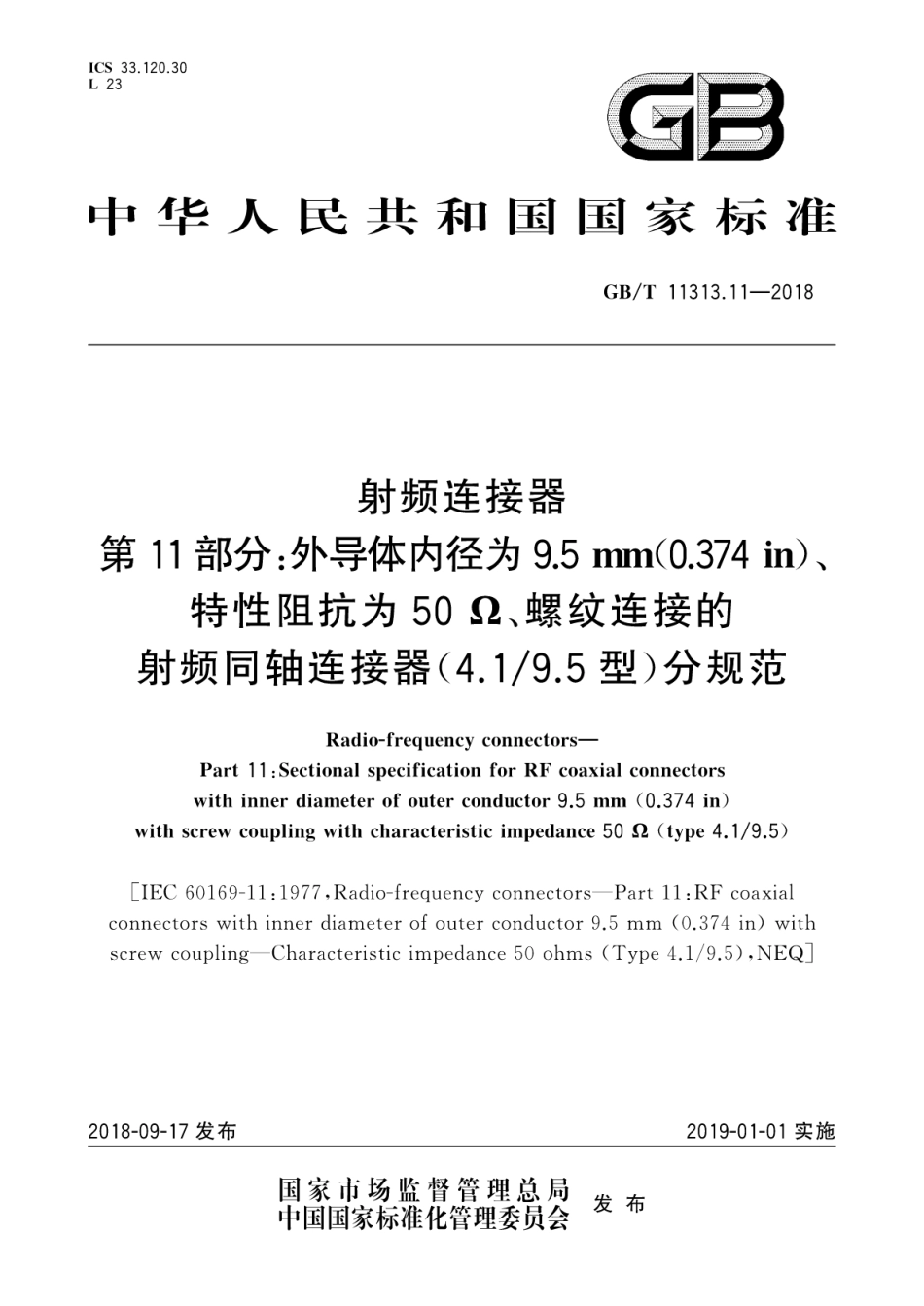 ICS 33.120.30
L 23

GB

中华人民共和国国家标准

GB/T 11313.11—2018

射频连接器
第11部分:外导体内径为9.5 mm(0.374 in)、特性阻抗为50 Ω、螺纹连接的射频同轴连接器(4.1/9.5型)分规范

Radio-frequency connectors—
Part 11:Sectional specification for RF coaxial connectors with inner diameter of outer conductor 9.5 mm (0.374 in) with screw coupling with characteristic impedance 50 Ω (type 4.1/9.5)

[IEC 60169-11:1977,Radio-frequency connectors—Part 11:RF coaxial connectors with inner diameter of outer conductor 9.5 mm (0.374 in) with screw coupling—Characteristic impedance 50 ohms (Type 4.1/9.5),NEQ]

2018-09-17 发布

2019-01-01 实施

国家市场监督管理总局
中国国家标准化管理委员会
发布